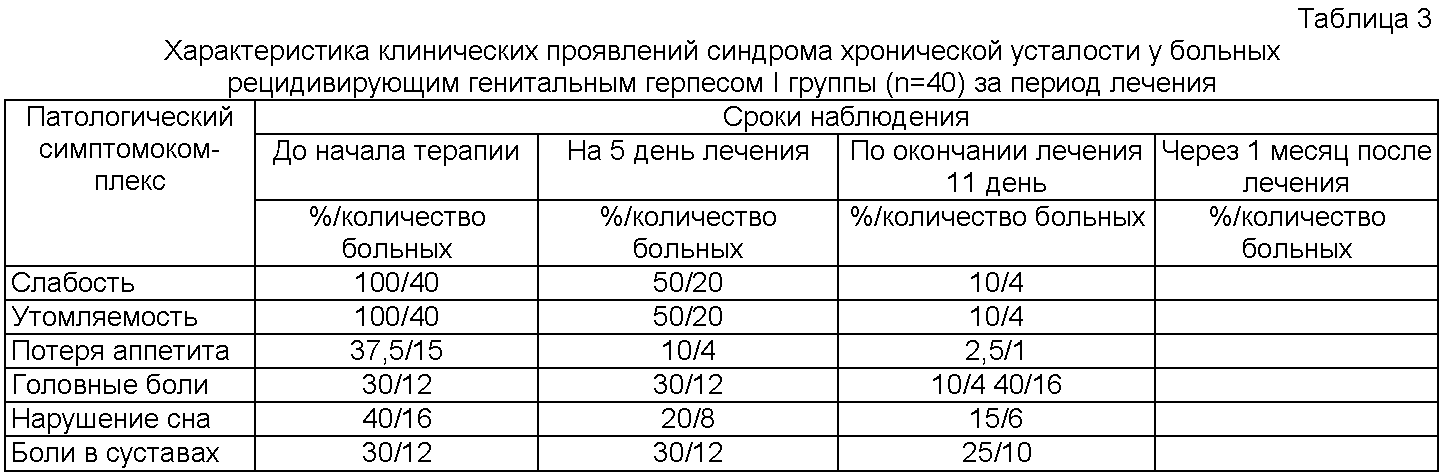 Таблица 3

Характеристика клинических проявлений синдрома хронической усталости у больных рецидивирующим генитальным герпесом I группы (n=40) за период лечения

| Патологический симптомокомплекс | Сроки наблюдения | | | |
|---|---|---|---|---|
| | До начала терапии | На 5 день лечения | По окончании лечения 11 день | Через 1 месяц после лечения |
| | %/количество больных | %/количество больных | %/количество больных | %/количество больных |
| Слабость | 100/40 | 50/20 | 10/4 | |
| Утомляемость | 100/40 | 50/20 | 10/4 | |
| Потеря аппетита | 37,5/15 | 10/4 | 2,5/1 | |
| Головные боли | 30/12 | 30/12 | 10/4 40/16 | |
| Нарушение сна | 40/16 | 20/8 | 15/6 | |
| Боли в суставах | 30/12 | 30/12 | 25/10 | |